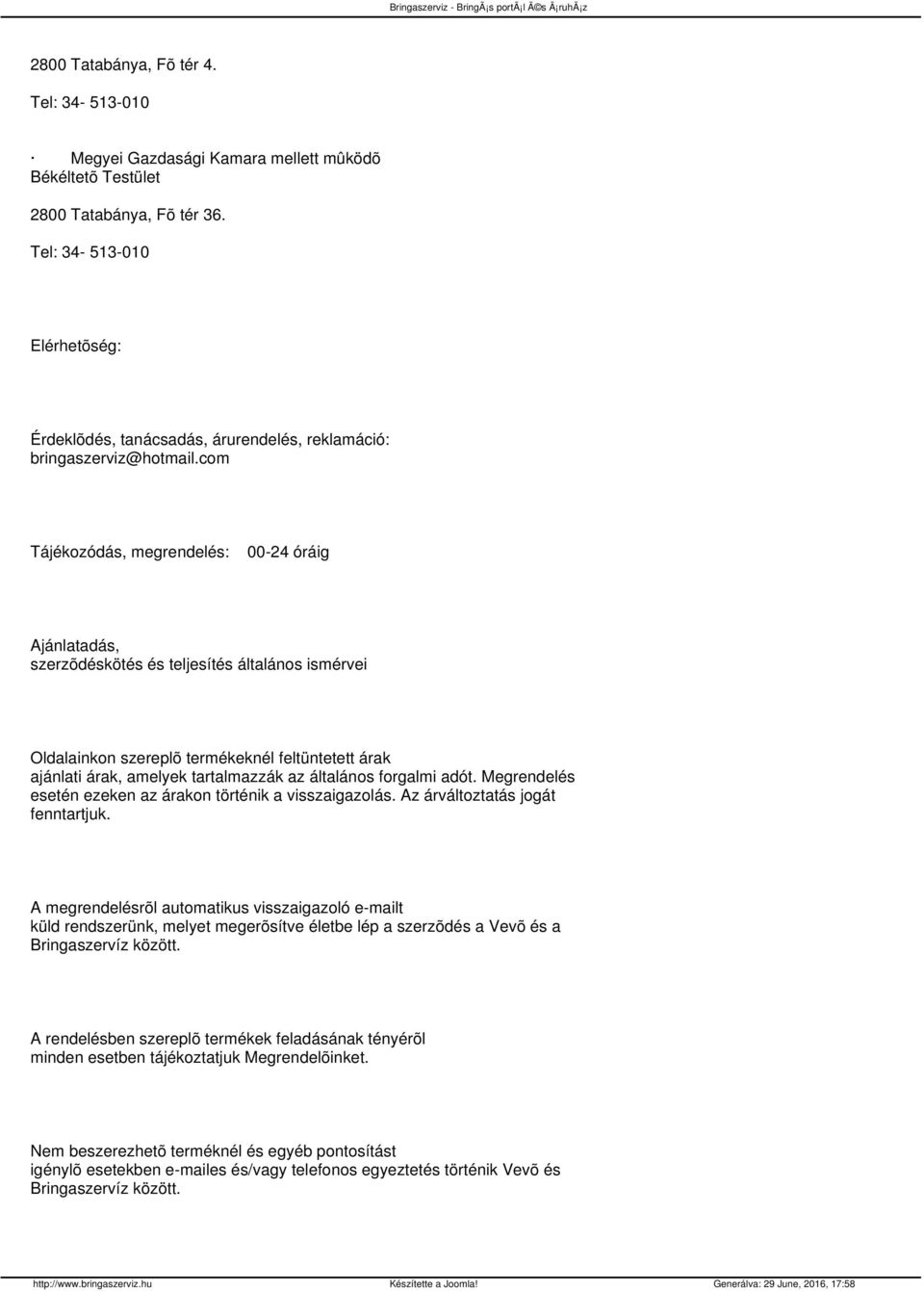 Bringaszerviz - BringÃ¡s portÃ¡l Ã©s Ã¡ruhÃ¡z

2800 Tatabánya, Fõ tér 4.

Tel: 34- 513-010

· Megyei Gazdasági Kamara mellett mûködõ Békéltetõ Testület

2800 Tatabánya, Fõ tér 36.

Tel: 34- 513-010

Elérhetõség:

Érdeklõdés, tanácsadás, árurendelés, reklamáció: bringaszerviz@hotmail.com

Tájékozódás, megrendelés: 00-24 óráig

Ajánlatadás, szerzõdéskötés és teljesítés általános ismérvei

Oldalainkon szereplõ termékeknél feltüntetett árak ajánlati árak, amelyek tartalmazzák az általános forgalmi adót. Megrendelés esetén ezeken az árakon történik a visszaigazolás. Az árváltoztatás jogát fenntartjuk.

A megrendelésrõl automatikus visszaigazoló e-mailt küld rendszerünk, melyet megerõsítve életbe lép a szerzõdés a Vevõ és a Bringaszervíz között.

A rendelésben szereplõ termékek feladásának tényérõl minden esetben tájékoztatjuk Megrendelõinket.

Nem beszerezhetõ terméknél és egyéb pontosítást igénylõ esetekben e-mailes és/vagy telefonos egyeztetés történik Vevõ és Bringaszervíz között.

http://www.bringaszerviz.hu Készítette a Joomla! Generálva: 29 June, 2016, 17:58